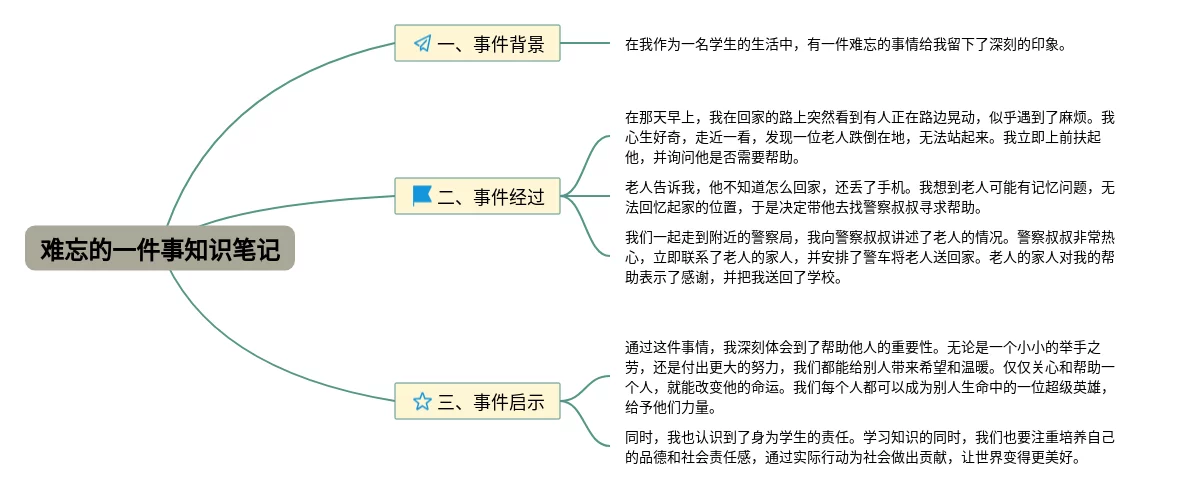 难忘的一件事知识笔记

一、事件背景

在我作为一名学生的生活中，有一件难忘的事情给我留下了深刻的印象。

二、事件经过

在那天早上，我在回家的路上突然看到有人正在路边晃动，似乎遇到了麻烦。我心生好奇，走近一看，发现一位老人跌倒在地，无法站起来。我立即上前扶起他，并询问他是否需要帮助。

老人告诉我，他不知道怎么回家，还丢了手机。我想到老人可能有记忆问题，无法回忆起家的位置，于是决定带他去找警察叔叔寻求帮助。

我们一起走到附近的警察局，我向警察叔叔讲述了老人的情况。警察叔叔非常热心，立即联系了老人的家人，并安排了警车将老人送回家。老人的家人对我的帮助表示了感谢，并把我送回了学校。

三、事件启示

通过这件事情，我深刻体会到了帮助他人的重要性。无论是一个小小的举手之劳，还是付出更大的努力，我们都能给别人带来希望和温暖。仅仅关心和帮助一个人，就能改变他的命运。我们每个人都可以成为别人生命中的一位超级英雄，给予他们力量。

同时，我也认识到了身为学生的责任。学习知识的同时，我们也要注重培养自己的品德和社会责任感，通过实际行动为社会做出贡献，让世界变得更美好。